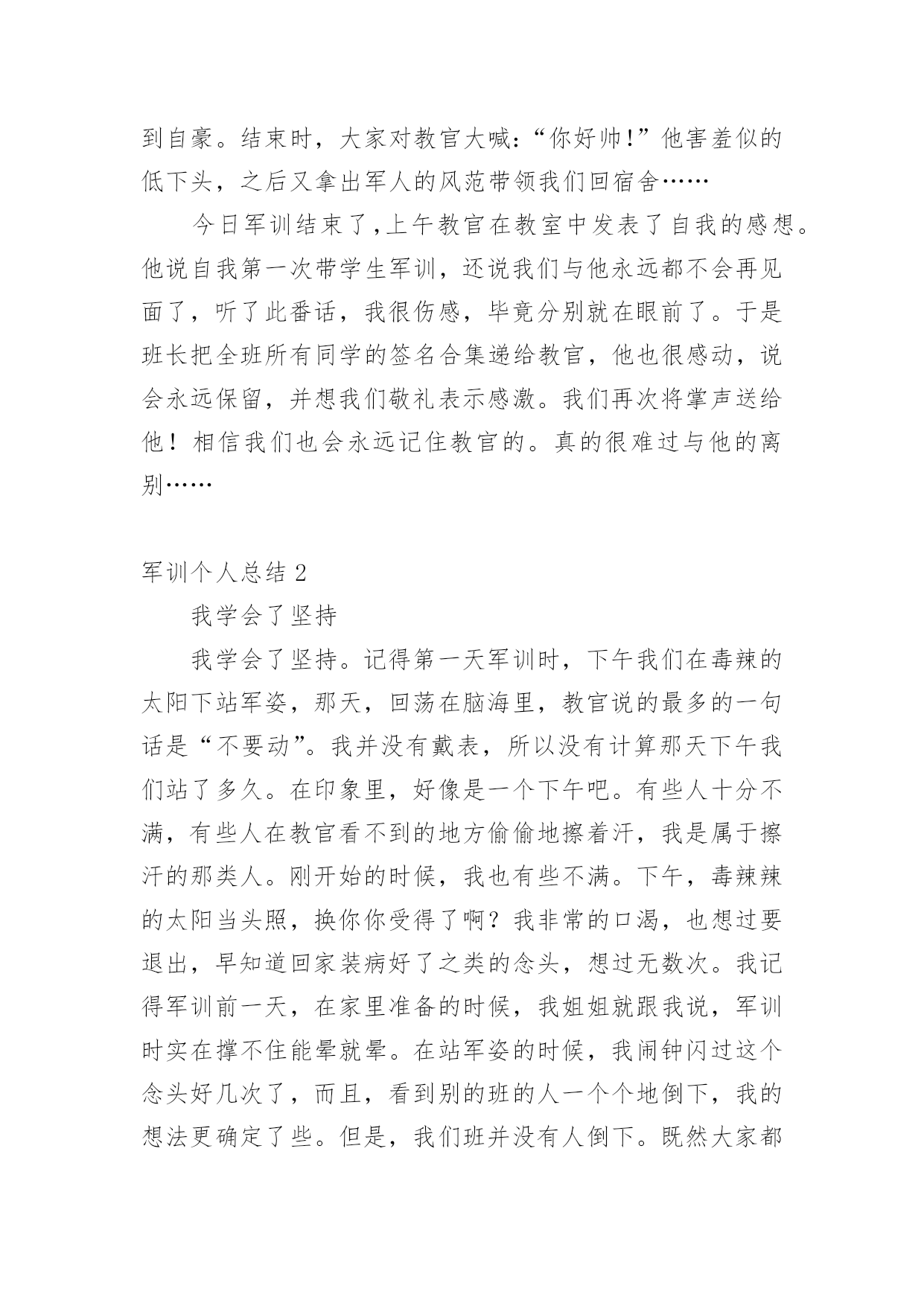 到自豪。结束时，大家对教官大喊:“你好帅!”他害羞似的低下头，之后又拿出军人的风范带领我们回宿舍……

今日军训结束了,上午教官在教室中发表了自我的感想。他说自我第一次带学生军训，还说我们与他永远都不会再见面了，听了此番话，我很伤感，毕竟分别就在眼前了。于是班长把全班所有同学的签名合集递给教官，他也很感动，说会永远保留，并想我们敬礼表示感激。我们再次将掌声送给他！相信我们也会永远记住教官的。真的很难过与他的离别……

军训个人总结 2

我学会了坚持

我学会了坚持。记得第一天军训时，下午我们在毒辣的太阳下站军姿，那天，回荡在脑海里，教官说的最多的一句话是“不要动”。我并没有戴表，所以没有计算那天下午我们站了多久。在印象里，好像是一个下午吧。有些人十分不满，有些人在教官看不到的地方偷偷地擦着汗，我是属于擦汗的那类人。刚开始的时候，我也有些不满。下午，毒辣辣的太阳当头照，换你你受得了啊？我非常的口渴，也想过要退出，早知道回家装病好了之类的念头，想过无数次。我记得军训前一天，在家里准备的时候，我姐姐就跟我说，军训时实在撑不住能晕就晕。在站军姿的时候，我闹钟闪过这个念头好几次了，而且，看到别的班的人一个个地倒下，我的想法更确定了些。但是，我们班并没有人倒下。既然大家都